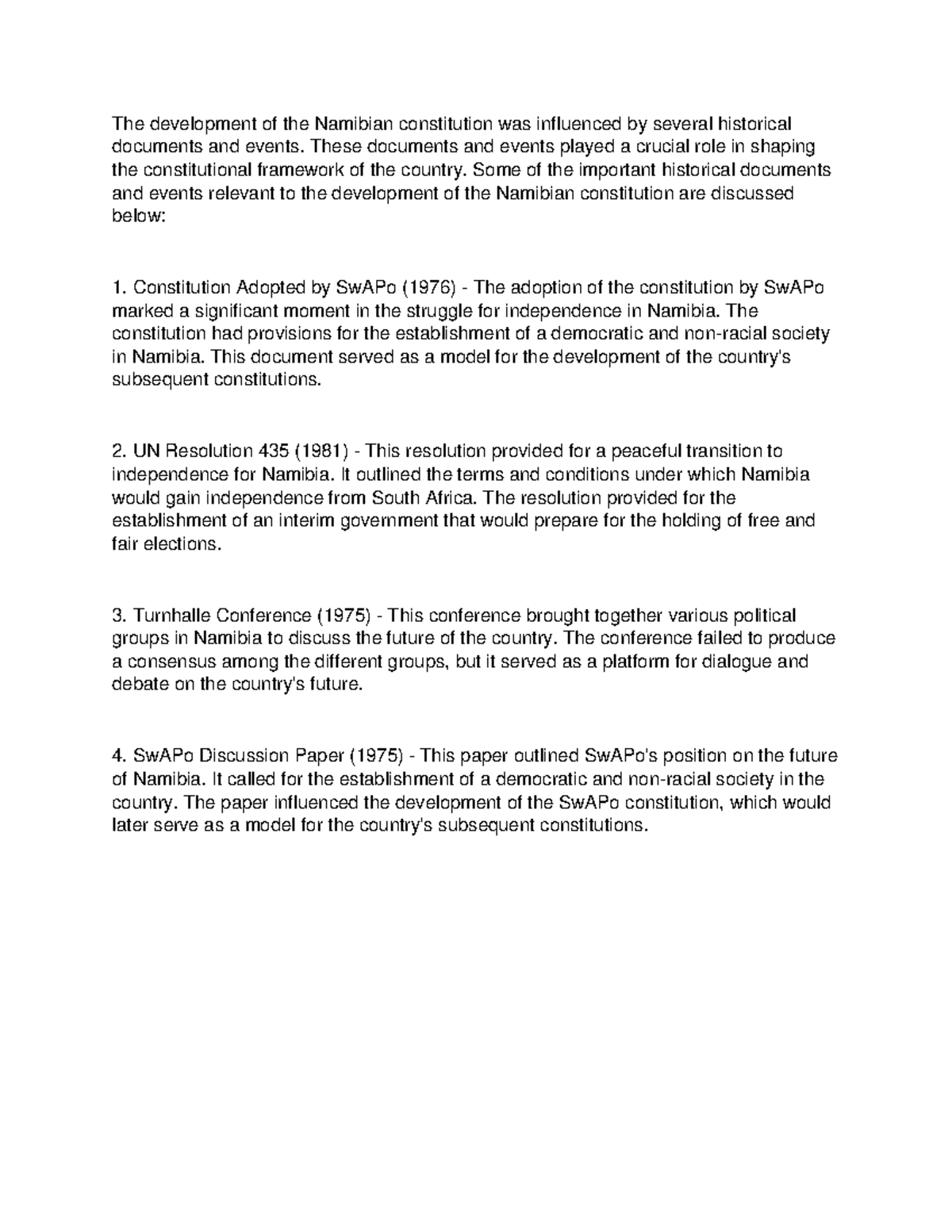 The development of the Namibian constitution was influenced by several historical documents and events. These documents and events played a crucial role in shaping the constitutional framework of the country. Some of the important historical documents and events relevant to the development of the Namibian constitution are discussed below:

1. Constitution Adopted by SwAPo (1976) - The adoption of the constitution by SwAPo marked a significant moment in the struggle for independence in Namibia. The constitution had provisions for the establishment of a democratic and non-racial society in Namibia. This document served as a model for the development of the country's subsequent constitutions.

2. UN Resolution 435 (1981) - This resolution provided for a peaceful transition to independence for Namibia. It outlined the terms and conditions under which Namibia would gain independence from South Africa. The resolution provided for the establishment of an interim government that would prepare for the holding of free and fair elections.

3. Turnhalle Conference (1975) - This conference brought together various political groups in Namibia to discuss the future of the country. The conference failed to produce a consensus among the different groups, but it served as a platform for dialogue and debate on the country's future.

4. SwAPo Discussion Paper (1975) - This paper outlined SwAPo's position on the future of Namibia. It called for the establishment of a democratic and non-racial society in the country. The paper influenced the development of the SwAPo constitution, which would later serve as a model for the country's subsequent constitutions.